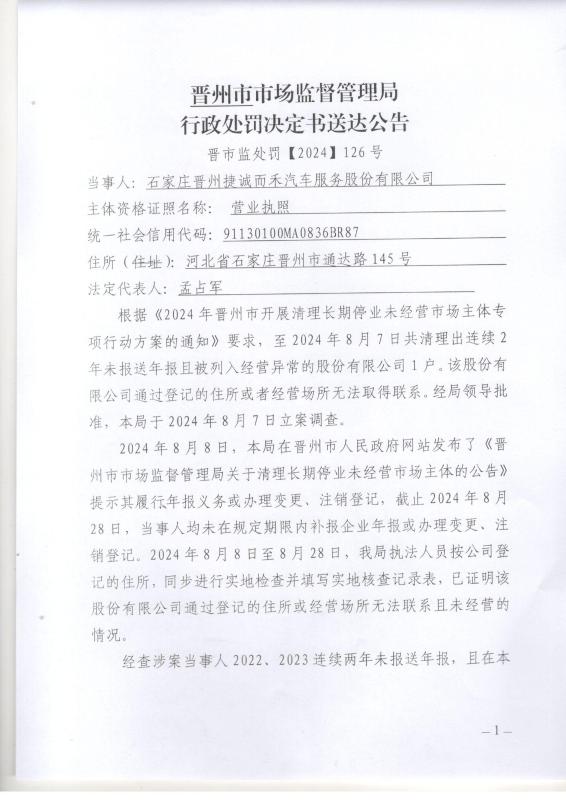 晋州市市场监督管理局
行政处罚决定书送达公告

晋市监处罚【2024】126号

当事人：石家庄晋州捷诚而禾汽车服务股份有限公司

主体资格证照名称：营业执照

统一社会信用代码：91130100MA0836BR87

住所（住址）：河北省石家庄晋州市通达路145号

法定代表人：孟占军

根据《2024年晋州市开展清理长期停业未经营市场主体专项行动方案的通知》要求，至2024年8月7日共清理出连续2年未报送年报且被列入经营异常的股份有限公司1户。该股份有限公司通过登记的住所或者经营场所无法取得联系。经局领导批准，本局于2024年8月7日立案调查。

2024年8月8日，本局在晋州市人民政府网站发布了《晋州市市场监督管理局关于清理长期停业未经营市场主体的公告》提示其履行年报义务或办理变更、注销登记，截止2024年8月28日，当事人均未在规定期限内补报企业年报或办理变更、注销登记。2024年8月8日至8月28日，我局执法人员按公司登记的住所，同步进行实地检查并填写实地核查记录表，已证明该股份有限公司通过登记的住所或经营场所无法联系且未经营的情况。

经查涉案当事人2022、2023连续两年未报送年报，且在本

—1—